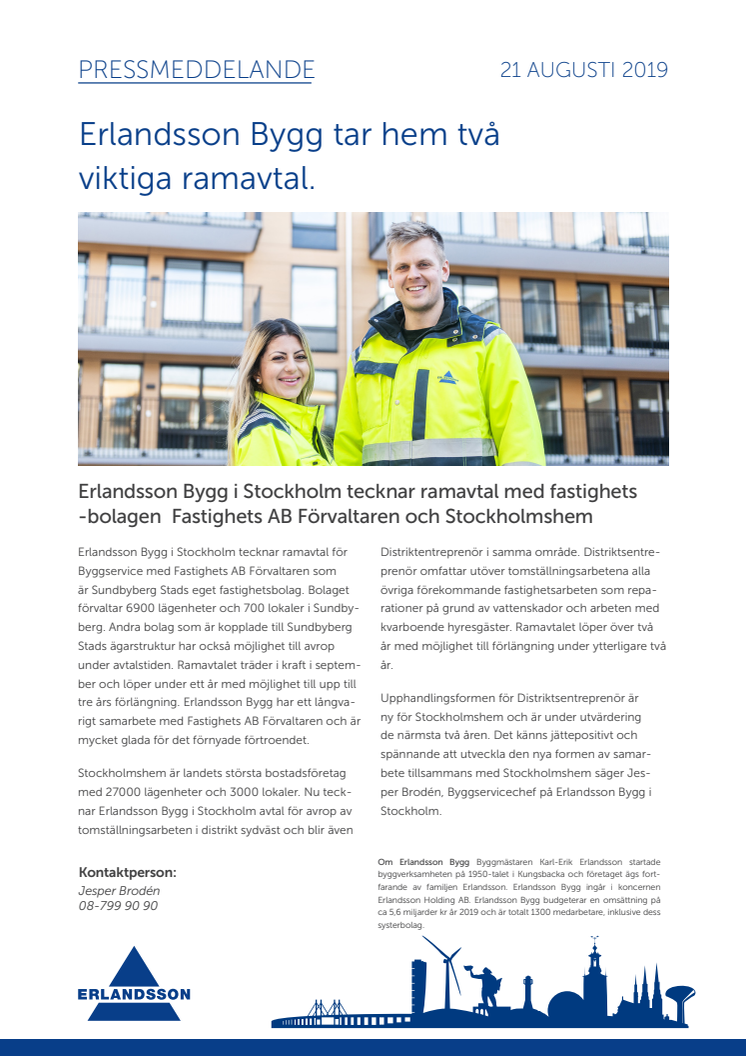 PRESSMEDDELANDE

21 AUGUSTI 2019

Erlandsson Bygg tar hem två viktiga ramavtal.

Erlandsson Bygg i Stockholm tecknar ramavtal med fastighets -bolagen Fastighets AB Förvaltaren och Stockholmshem

Erlandsson Bygg i Stockholm tecknar ramavtal för Byggservice med Fastighets AB Förvaltaren som är Sundbyberg Stads eget fastighetsbolag. Bolaget förvaltar 6900 lägenheter och 700 lokaler i Sundbyberg. Andra bolag som är kopplade till Sundbyberg Stads ägarstruktur har också möjlighet till avrop under avtalstiden. Ramavtalet träder i kraft i september och löper under ett år med möjlighet till upp till tre års förlängning. Erlandsson Bygg har ett långvarigt samarbete med Fastighets AB Förvaltaren och är mycket glada för det förnyade förtroendet.

Stockholmshem är landets största bostadsföretag med 27000 lägenheter och 3000 lokaler. Nu tecknar Erlandsson Bygg i Stockholm avtal för avrop av tomställningsarbeten i distrikt sydväst och blir även Distriktentreprenör i samma område. Distriktsentreprenör omfattar utöver tomställningsarbetena alla övriga förekommande fastighetsarbeten som reparationer på grund av vattenskador och arbeten med kvarboende hyresgäster. Ramavtalet löper över två år med möjlighet till förlängning under ytterligare två år.

Upphandlingsformen för Distriktsentreprenör är ny för Stockholmshem och är under utvärdering de närmsta två åren. Det känns jättepositivt och spännande att utveckla den nya formen av samarbete tillsammans med Stockholmshem säger Jesper Brodén, Byggservicechef på Erlandsson Bygg i Stockholm.

Kontaktperson:
Jesper Brodén
08-799 90 90

Om Erlandsson Bygg Byggmästaren Karl-Erik Erlandsson startade byggverksamheten på 1950-talet i Kungsbacka och företaget ägs fortfarande av familjen Erlandsson. Erlandsson Bygg ingår i koncernen Erlandsson Holding AB. Erlandsson Bygg budgeterar en omsättning på ca 5,6 miljarder kr år 2019 och är totalt 1300 medarbetare, inklusive dess systerbolag.

ERLANDSSON